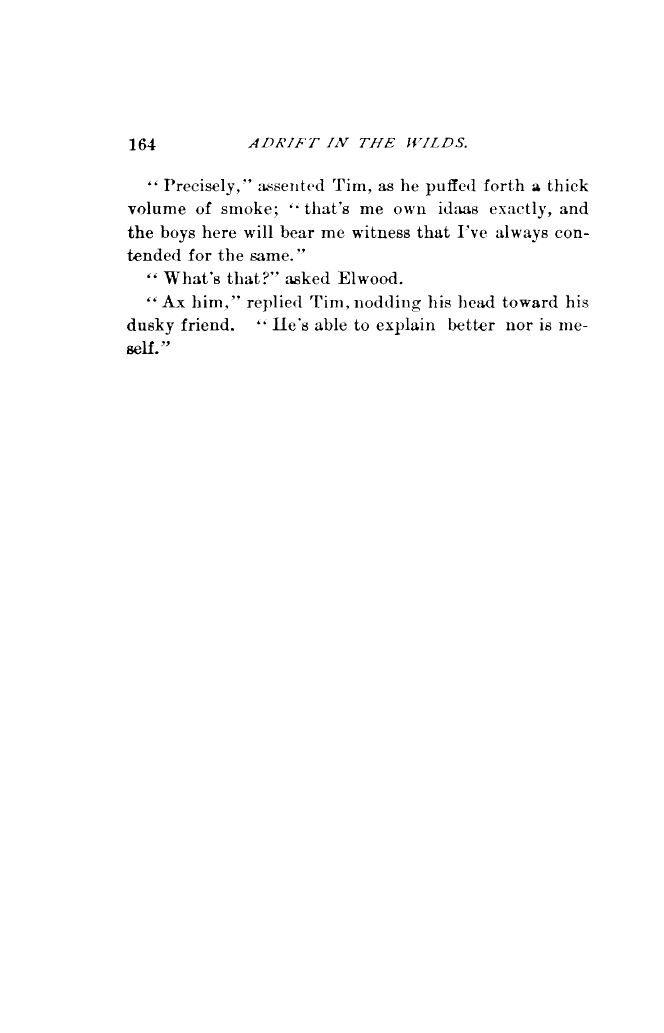 164 ADRIFT IN THE WILDS.

"Precisely," assented Tim, as he puffed forth a thick volume of smoke; "that's me own idaas exactly, and the boys here will bear me witness that I've always contended for the same."

"What's that?" asked Elwood.

"Ax him," replied Tim, nodding his head toward his dusky friend. "He's able to explain better nor is meself."